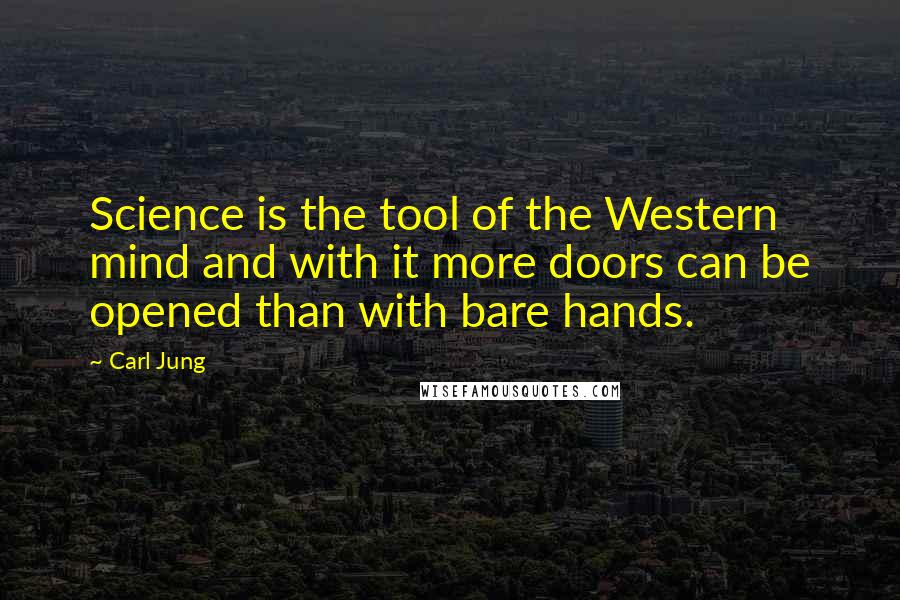 Science is the tool of the Western mind and with it more doors can be opened than with bare hands.

~ Carl Jung

WISEFAMOUSQUOTES.COM